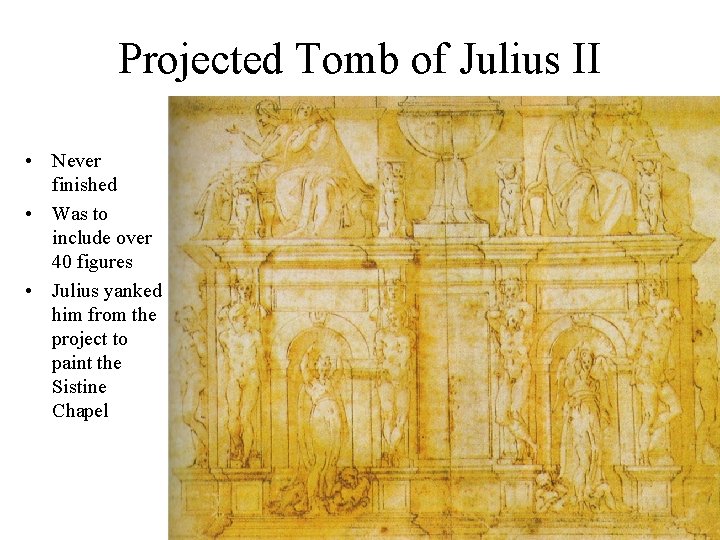 Projected Tomb of Julius II

• Never finished
• Was to include over 40 figures
• Julius yanked him from the project to paint the Sistine Chapel